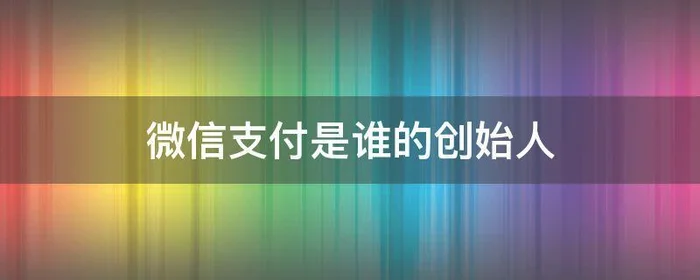 微信支付是谁的创始人